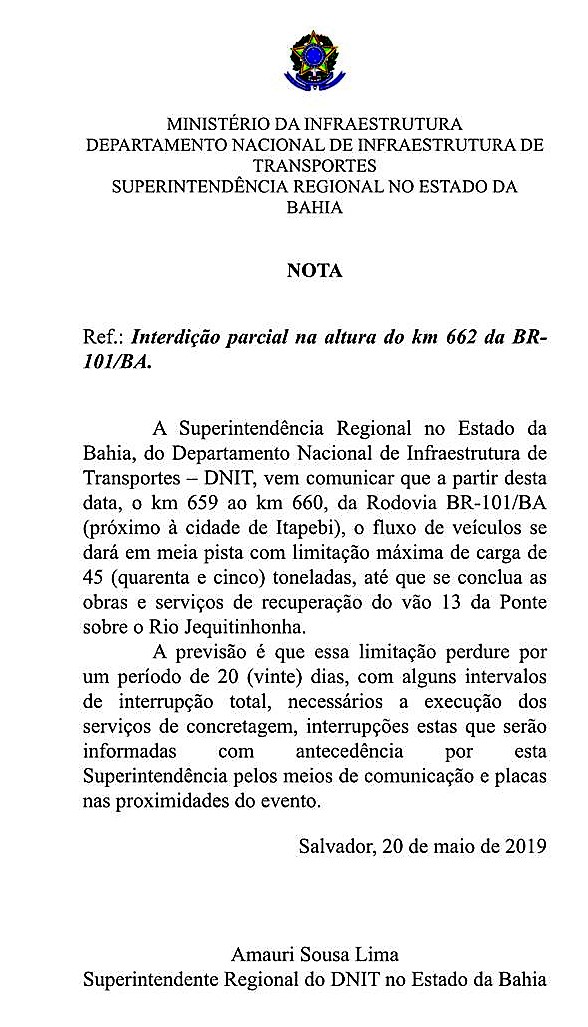 MINISTÉRIO DA INFRAESTRUTURA
DEPARTAMENTO NACIONAL DE INFRAESTRUTURA DE TRANSPORTES
SUPERINTENDÊNCIA REGIONAL NO ESTADO DA BAHIA

NOTA

Ref.: Interdição parcial na altura do km 662 da BR-101/BA.

A Superintendência Regional no Estado da Bahia, do Departamento Nacional de Infraestrutura de Transportes – DNIT, vem comunicar que a partir desta data, o km 659 ao km 660, da Rodovia BR-101/BA (próximo à cidade de Itapebi), o fluxo de veículos se dará em meia pista com limitação máxima de carga de 45 (quarenta e cinco) toneladas, até que se conclua as obras e serviços de recuperação do vão 13 da Ponte sobre o Rio Jequitinhonha.

A previsão é que essa limitação perdure por um período de 20 (vinte) dias, com alguns intervalos de interrupção total, necessários a execução dos serviços de concretagem, interrupções estas que serão informadas com antecedência por esta Superintendência pelos meios de comunicação e placas nas proximidades do evento.

Salvador, 20 de maio de 2019

Amauri Sousa Lima
Superintendente Regional do DNIT no Estado da Bahia